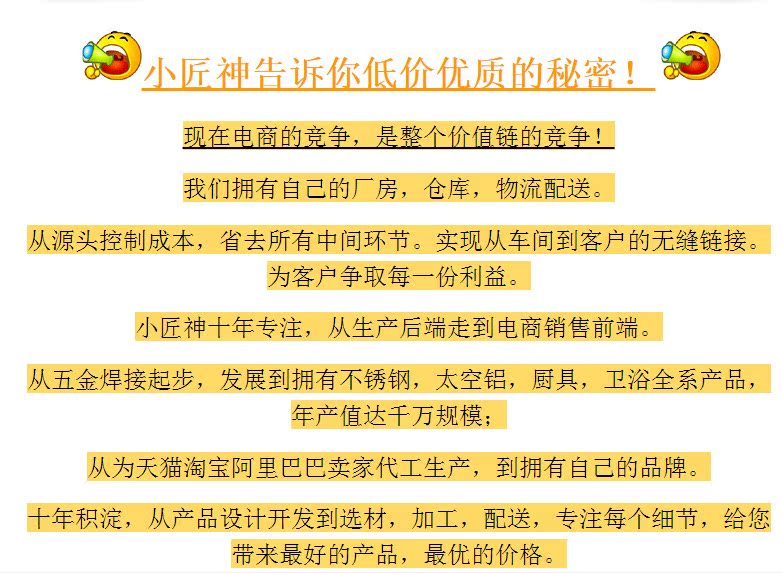 小匠神告诉你低价优质的秘密！

现在电商的竞争，是整个价值链的竞争！

我们拥有自己的厂房，仓库，物流配送。

从源头控制成本，省去所有中间环节。实现从车间到客户的无缝链接。为客户争取每一份利益。

小匠神十年专注，从生产后端走到电商销售前端。

从五金焊接起步，发展到拥有不锈钢，太空铝，厨具，卫浴全系产品，年产值达千万规模；

从为天猫淘宝阿里巴巴卖家代工生产，到拥有自己的品牌。

十年积淀，从产品设计开发到选材，加工，配送，专注每个细节，给您带来最好的产品，最优的价格。